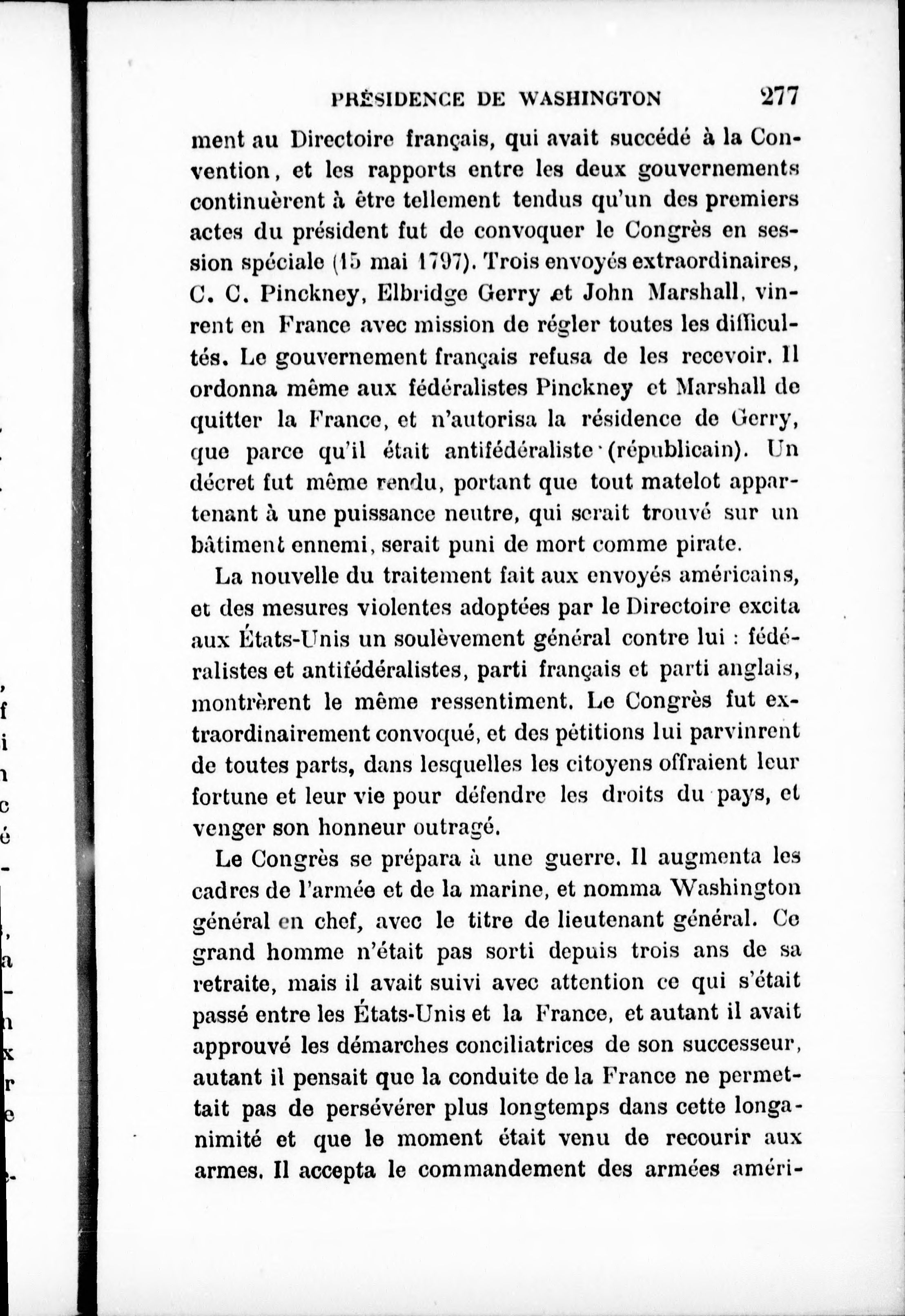 PRÉSIDENCE DE WASHINGTON 277

ment au Directoire français, qui avait succédé à la Convention, et les rapports entre les deux gouvernements continuèrent à être tellement tendus qu'un des premiers actes du président fut de convoquer le Congrès en session spéciale (15 mai 1797). Trois envoyés extraordinaires, C. C. Pinckney, Elbridge Gerry et John Marshall, vinrent en France avec mission de régler toutes les difficultés. Le gouvernement français refusa de les recevoir. Il ordonna même aux fédéralistes Pinckney et Marshall de quitter la France, et n'autorisa la résidence de Gerry, que parce qu'il était antifédéraliste (républicain). Un décret fut même rendu, portant que tout matelot appartenant à une puissance neutre, qui serait trouvé sur un bâtiment ennemi, serait puni de mort comme pirate.

La nouvelle du traitement fait aux envoyés américains, et des mesures violentes adoptées par le Directoire excita aux États-Unis un soulèvement général contre lui : fédéralistes et antifédéralistes, parti français et parti anglais, montrèrent le même ressentiment. Le Congrès fut extraordinairement convoqué, et des pétitions lui parvinrent de toutes parts, dans lesquelles les citoyens offraient leur fortune et leur vie pour défendre les droits du pays, et venger son honneur outragé.

Le Congrès se prépara à une guerre. Il augmenta les cadres de l'armée et de la marine, et nomma Washington général en chef, avec le titre de lieutenant général. Ce grand homme n'était pas sorti depuis trois ans de sa retraite, mais il avait suivi avec attention ce qui s'était passé entre les États-Unis et la France, et autant il avait approuvé les démarches conciliatrices de son successeur, autant il pensait que la conduite de la France ne permettait pas de persévérer plus longtemps dans cette longanimité et que le moment était venu de recourir aux armes. Il accepta le commandement des armées améri-